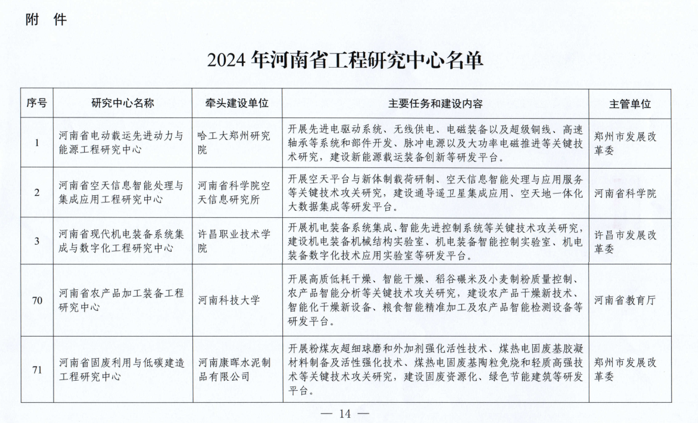 附　件

2024 年河南省工程研究中心名单

| 序号 | 研究中心名称 | 牵头建设单位 | 主要任务和建设内容 | 主管单位 |
|---|---|---|---|---|
| 1 | 河南省电动载运先进动力与能源工程研究中心 | 哈工大郑州研究院 | 开展先进电驱动系统、无线供电、电磁装备以及超级铜线、高速轴承等系统和部件开发、脉冲电源以及大功率电磁推进等关键技术研究，建设新能源载运装备创新等研发平台。 | 郑州市发展改革委 |
| 2 | 河南省空天信息智能处理与集成应用工程研究中心 | 河南省科学院空天信息研究所 | 开展空天平台与新体制载荷研制、空天信息智能处理与应用服务等关键技术攻关研究，建设通导遥卫星集成应用、空天地一体化大数据集成等研发平台。 | 河南省科学院 |
| 3 | 河南省现代机电装备系统集成与数字化工程研究中心 | 许昌职业技术学院 | 开展机电装备系统集成、智能先进控制系统等关键技术攻关研究，建设机电装备机械结构实验室、机电装备智能控制实验室、机电装备数字化技术应用实验室等研发平台。 | 许昌市发展改革委 |
| 70 | 河南省农产品加工装备工程研究中心 | 河南科技大学 | 开展高质低耗干燥、智能干燥、稻谷碾米及小麦制粉质量控制、农产品智能分析等关键技术攻关研究，建设农产品干燥新技术、智能化干燥新设备、粮食智能精准加工及农产品智能检测设备等研发平台。 | 河南省教育厅 |
| 71 | 河南省固废利用与低碳建造工程研究中心 | 河南康晖水泥制品有限公司 | 开展粉煤灰超细球磨和外加剂强化活性技术、煤热电固废基胶凝材料制备及活性强化技术、煤热电固废基陶粒免烧和轻质高强技术等关键技术攻关研究，建设固废资源化、绿色节能建筑等研发平台。 | 郑州市发展改革委 |

— 14 —